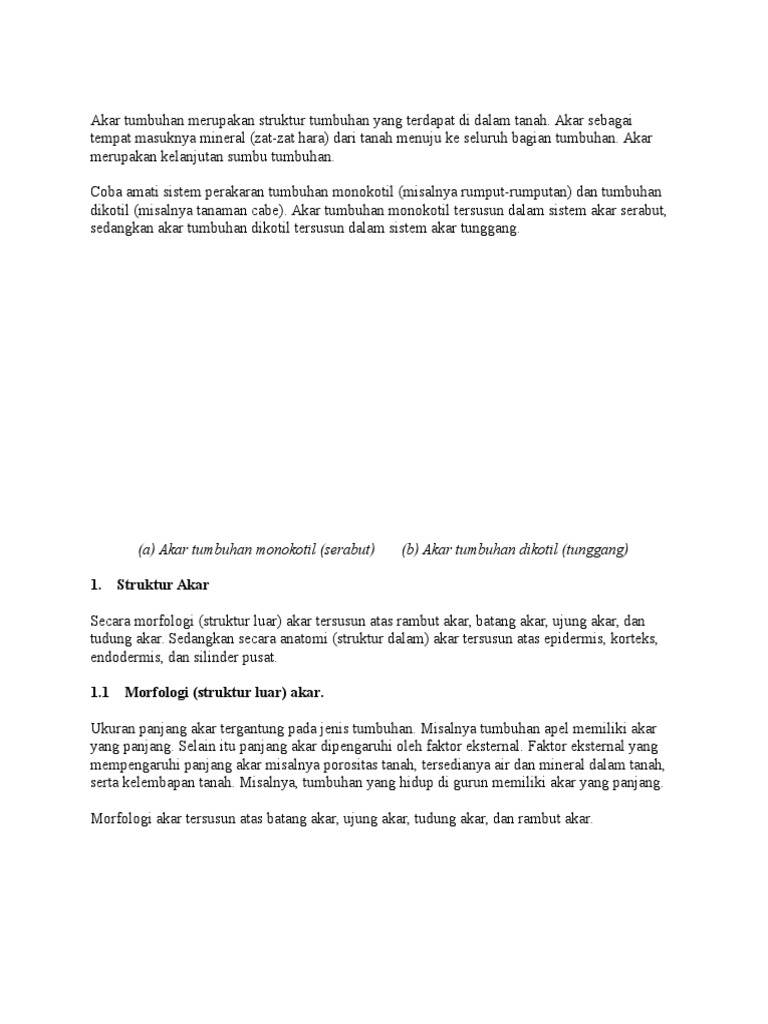 Akar tumbuhan merupakan struktur tumbuhan yang terdapat di dalam tanah. Akar sebagai tempat masuknya mineral (zat-zat hara) dari tanah menuju ke seluruh bagian tumbuhan. Akar merupakan kelanjutan sumbu tumbuhan.

Coba amati sistem perakaran tumbuhan monokotil (misalnya rumput-rumputan) dan tumbuhan dikotil (misalnya tanaman cabe). Akar tumbuhan monokotil tersusun dalam sistem akar serabut, sedangkan akar tumbuhan dikotil tersusun dalam sistem akar tunggang.

(a) Akar tumbuhan monokotil (serabut)    (b) Akar tumbuhan dikotil (tunggang)

1. Struktur Akar

Secara morfologi (struktur luar) akar tersusun atas rambut akar, batang akar, ujung akar, dan tudung akar. Sedangkan secara anatomi (struktur dalam) akar tersusun atas epidermis, korteks, endodermis, dan silinder pusat.

1.1 Morfologi (struktur luar) akar.

Ukuran panjang akar tergantung pada jenis tumbuhan. Misalnya tumbuhan apel memiliki akar yang panjang. Selain itu panjang akar dipengaruhi oleh faktor eksternal. Faktor eksternal yang mempengaruhi panjang akar misalnya porositas tanah, tersedianya air dan mineral dalam tanah, serta kelembapan tanah. Misalnya, tumbuhan yang hidup di gurun memiliki akar yang panjang.

Morfologi akar tersusun atas batang akar, ujung akar, tudung akar, dan rambut akar.